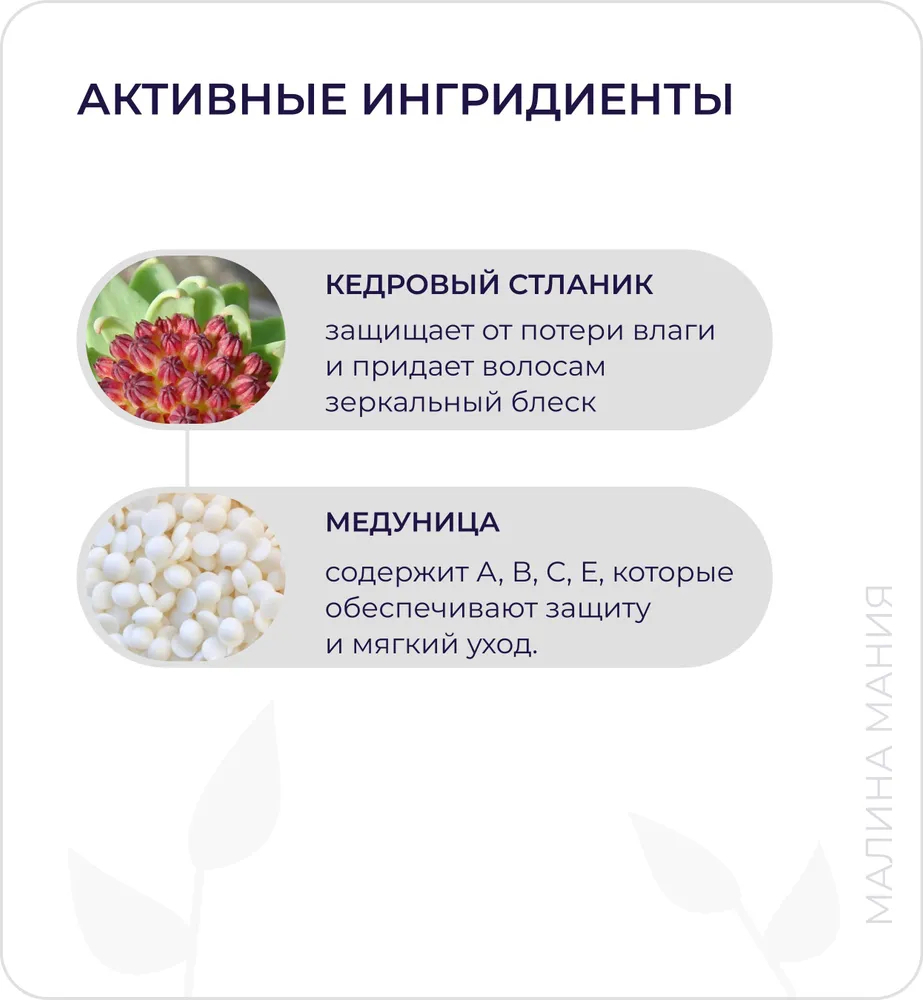 АКТИВНЫЕ ИНГРИДИЕНТЫ

КЕДРОВЫЙ СТЛАНИК

защищает от потери влаги и придает волосам зеркальный блеск

МЕДУНИЦА

содержит А, В, С, Е, которые обеспечивают защиту и мягкий уход.

МАЛИНА МАНИЯ